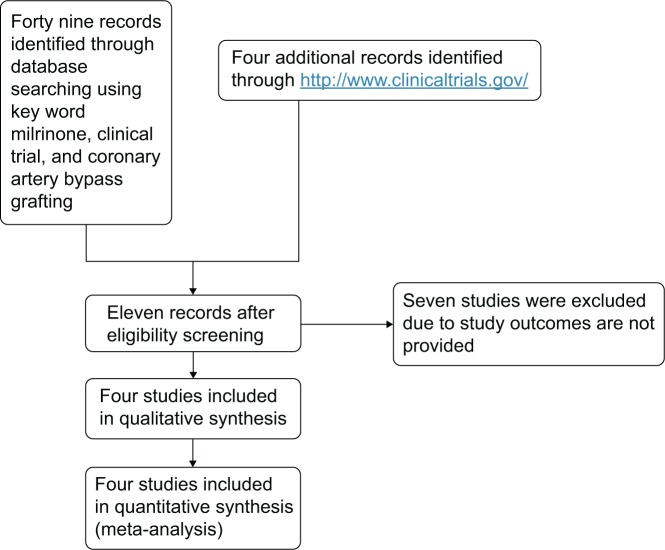 Forty nine records identified through database searching using key word milrinone, clinical trial, and coronary artery bypass grafting

Four additional records identified through http://www.clinicaltrials.gov/

Eleven records after eligibility screening

Seven studies were excluded due to study outcomes are not provided

Four studies included in qualitative synthesis

Four studies included in quantitative synthesis (meta-analysis)